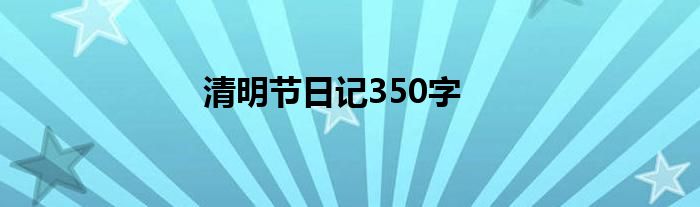 清明节日记350字